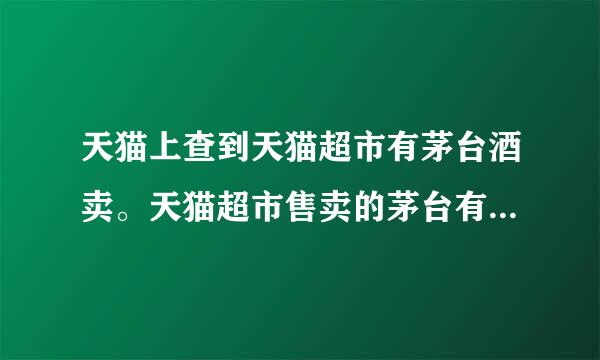 天猫上查到天猫超市有茅台酒卖。天猫超市售卖的茅台有...